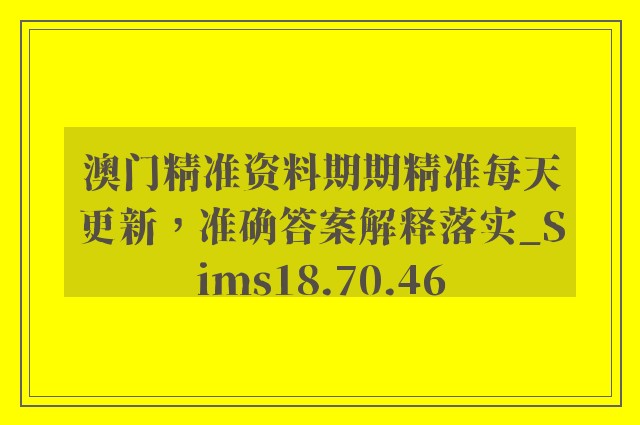 澳门精准资料期期精准每天更新，准确答案解释落实_Sims18.70.46